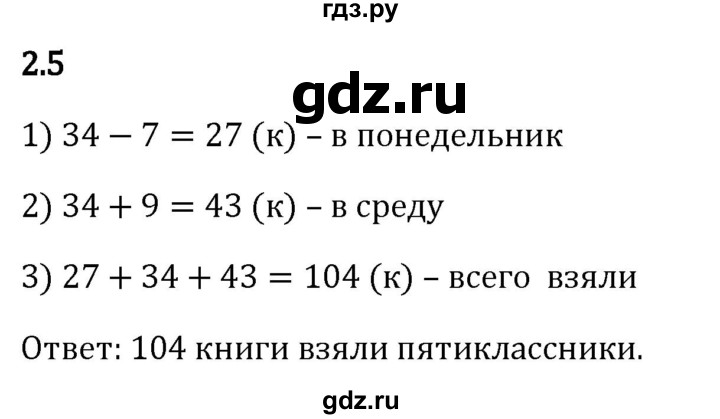 гдз.ру

2.5

gdz.ru

1) $34 - 7 = 27$ (к) – в понедельник

2) $34 + 9 = 43$ (к) – в среду

3) $27 + 34 + 43 = 104$ (к) – всего взяли

Ответ: 104 книги взяли пятиклассники.

gdz.ru